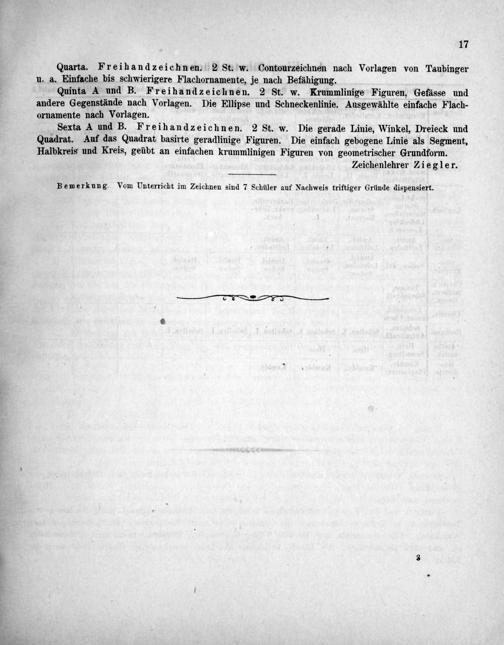 17

Quarta. Freihandzeichnen. 2 St. w. Contourzeichnen nach Vorlagen von Taubinger u. a. Einfache bis schwierigere Flachornamente, je nach Befähigung.

Quinta A und B. Freihandzeichnen. 2 St. w. Krummlinige Figuren, Gefässe und andere Gegenstände nach Vorlagen. Die Ellipse und Schneckenlinie. Ausgewählte einfache Flachornamente nach Vorlagen.

Sexta A und B. Freihandzeichnen. 2 St. w. Die gerade Linie, Winkel, Dreieck und Quadrat. Auf das Quadrat basirte geradlinige Figuren. Die einfach gebogene Linie als Segment, Halbkreis und Kreis, geübt an einfachen krummlinigen Figuren von geometrischer Grundform.

Zeichenlehrer Ziegler.

Bemerkung. Vom Unterricht im Zeichnen sind 7 Schüler auf Nachweis triftiger Gründe dispensiert.

3